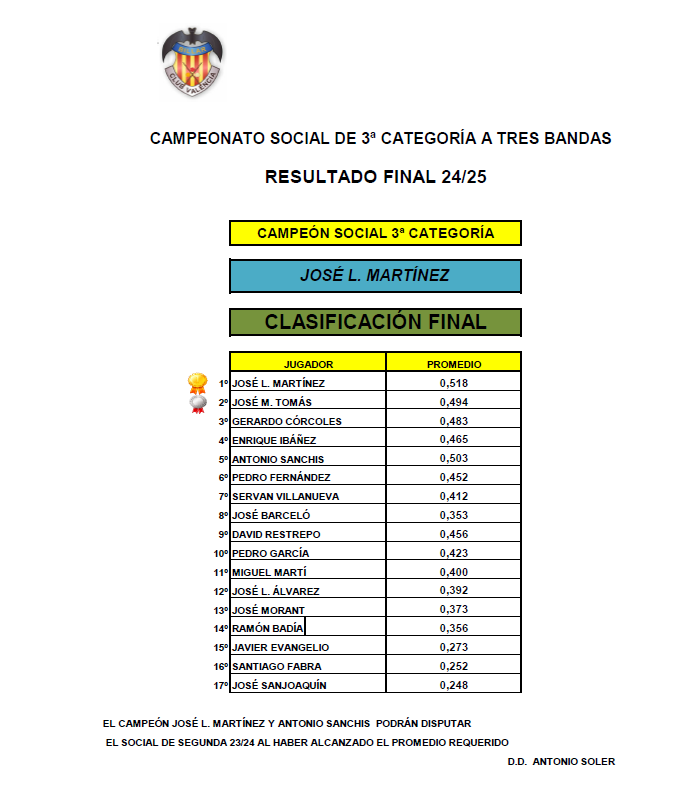 BILLAR
CLUB VALENCIA

CAMPEONATO SOCIAL DE 3ª CATEGORÍA A TRES BANDAS

RESULTADO FINAL 24/25

CAMPEÓN SOCIAL 3ª CATEGORÍA

JOSÉ L. MARTÍNEZ

CLASIFICACIÓN FINAL

| | JUGADOR | PROMEDIO |
|---|---|---|
| 1º | JOSÉ L. MARTÍNEZ | 0,518 |
| 2º | JOSÉ M. TOMÁS | 0,494 |
| 3º | GERARDO CÓRCOLES | 0,483 |
| 4º | ENRIQUE IBÁÑEZ | 0,465 |
| 5º | ANTONIO SANCHIS | 0,503 |
| 6º | PEDRO FERNÁNDEZ | 0,452 |
| 7º | SERVAN VILLANUEVA | 0,412 |
| 8º | JOSÉ BARCELÓ | 0,353 |
| 9º | DAVID RESTREPO | 0,456 |
| 10º | PEDRO GARCÍA | 0,423 |
| 11º | MIGUEL MARTÍ | 0,400 |
| 12º | JOSÉ L. ÁLVAREZ | 0,392 |
| 13º | JOSÉ MORANT | 0,373 |
| 14º | RAMÓN BADÍA | 0,356 |
| 15º | JAVIER EVANGELIO | 0,273 |
| 16º | SANTIAGO FABRA | 0,252 |
| 17º | JOSÉ SANJOAQUÍN | 0,248 |

EL CAMPEÓN JOSÉ L. MARTÍNEZ Y ANTONIO SANCHIS PODRÁN DISPUTAR EL SOCIAL DE SEGUNDA 23/24 AL HABER ALCANZADO EL PROMEDIO REQUERIDO

D.D. ANTONIO SOLER